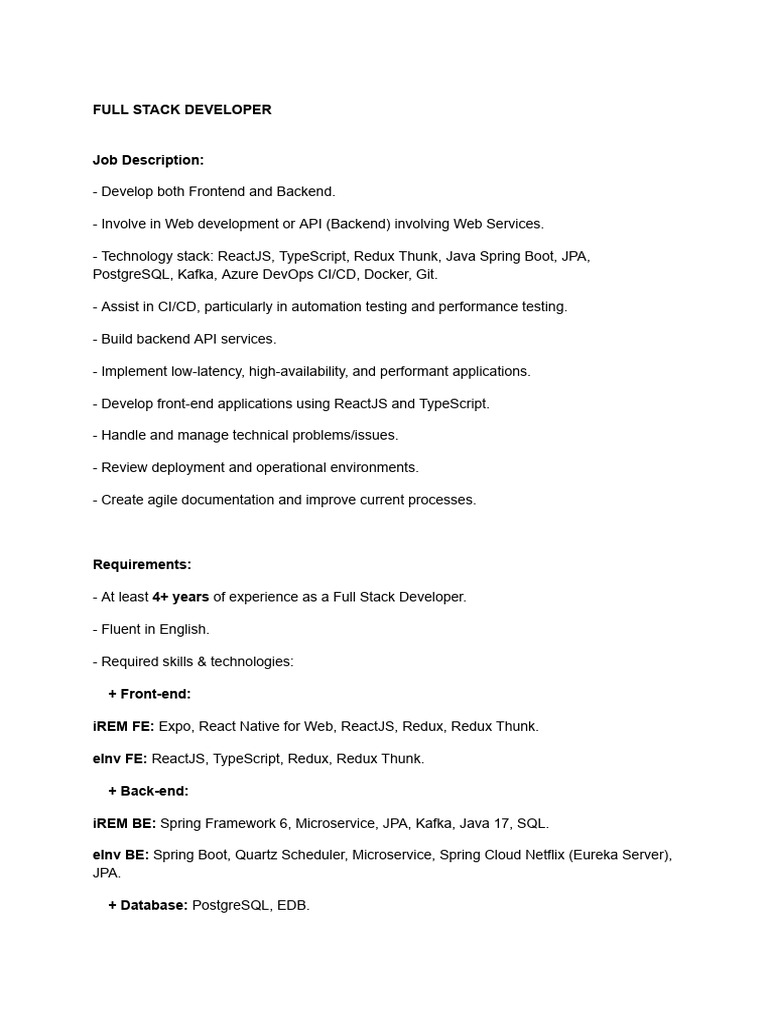 FULL STACK DEVELOPER

Job Description:

- Develop both Frontend and Backend.

- Involve in Web development or API (Backend) involving Web Services.

- Technology stack: ReactJS, TypeScript, Redux Thunk, Java Spring Boot, JPA, PostgreSQL, Kafka, Azure DevOps CI/CD, Docker, Git.

- Assist in CI/CD, particularly in automation testing and performance testing.

- Build backend API services.

- Implement low-latency, high-availability, and performant applications.

- Develop front-end applications using ReactJS and TypeScript.

- Handle and manage technical problems/issues.

- Review deployment and operational environments.

- Create agile documentation and improve current processes.

Requirements:

- At least 4+ years of experience as a Full Stack Developer.

- Fluent in English.

- Required skills & technologies:

+ Front-end:

iREM FE: Expo, React Native for Web, ReactJS, Redux, Redux Thunk.

eInv FE: ReactJS, TypeScript, Redux, Redux Thunk.

+ Back-end:

iREM BE: Spring Framework 6, Microservice, JPA, Kafka, Java 17, SQL.

eInv BE: Spring Boot, Quartz Scheduler, Microservice, Spring Cloud Netflix (Eureka Server), JPA.

+ Database: PostgreSQL, EDB.